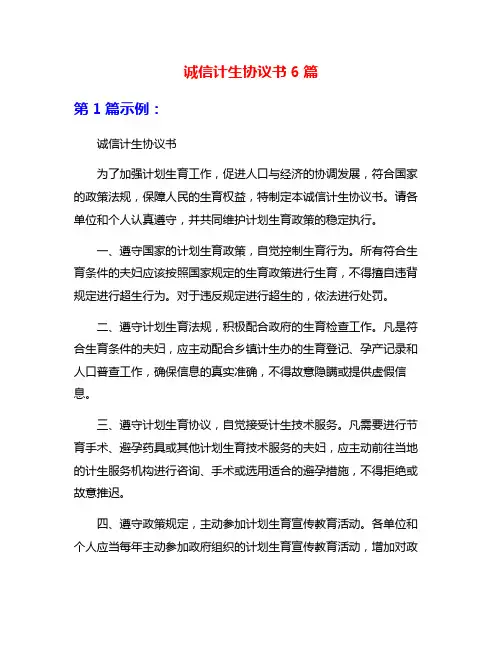 诚信计生协议书 6 篇

第 1 篇示例：

诚信计生协议书

为了加强计划生育工作，促进人口与经济的协调发展，符合国家的政策法规，保障人民的生育权益，特制定本诚信计生协议书。请各单位和个人认真遵守，并共同维护计划生育政策的稳定执行。

一、遵守国家的计划生育政策，自觉控制生育行为。所有符合生育条件的夫妇应该按照国家规定的生育政策进行生育，不得擅自违背规定进行超生行为。对于违反规定进行超生的，依法进行处罚。

二、遵守计划生育法规，积极配合政府的生育检查工作。凡是符合生育条件的夫妇，应主动配合乡镇计生办的生育登记、孕产记录和人口普查工作，确保信息的真实准确，不得故意隐瞒或提供虚假信息。

三、遵守计划生育协议，自觉接受计生技术服务。凡需要进行节育手术、避孕药具或其他计划生育技术服务的夫妇，应主动前往当地的计生服务机构进行咨询、手术或选用适合的避孕措施，不得拒绝或故意推迟。

四、遵守政策规定，主动参加计划生育宣传教育活动。各单位和个人应当每年主动参加政府组织的计划生育宣传教育活动，增加对政